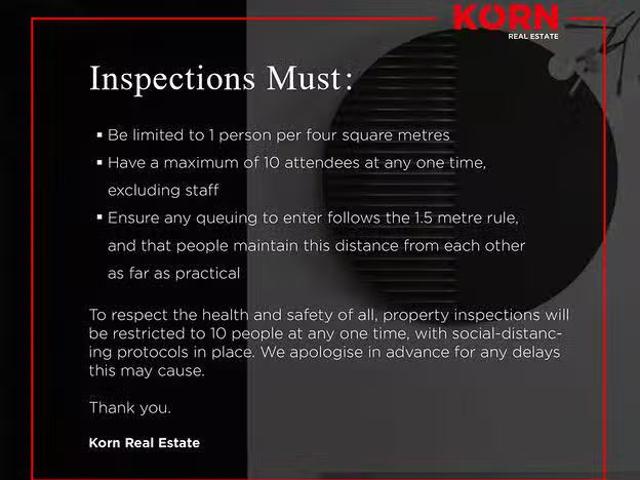 KORN
REAL ESTATE

Inspections Must:

▪ Be limited to 1 person per four square metres
▪ Have a maximum of 10 attendees at any one time, excluding staff
▪ Ensure any queuing to enter follows the 1.5 metre rule, and that people maintain this distance from each other as far as practical

To respect the health and safety of all, property inspections will be restricted to 10 people at any one time, with social-distancing protocols in place. We apologise in advance for any delays this may cause.

Thank you.

Korn Real Estate